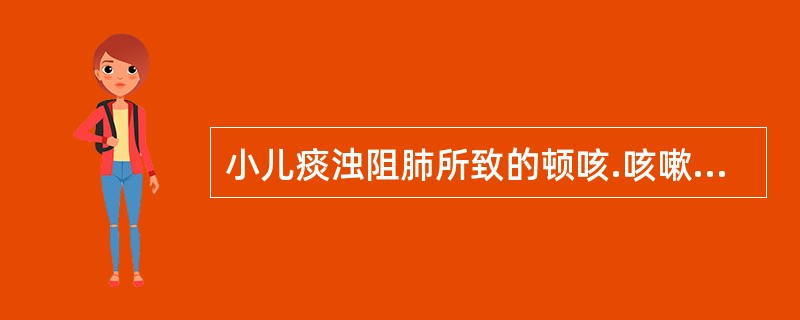 小儿痰浊阻肺所致的顿咳.咳嗽...